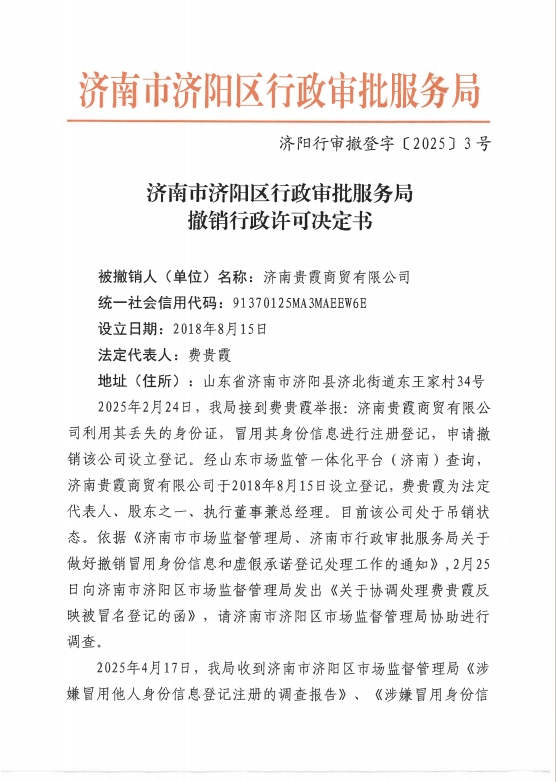 济南市济阳区行政审批服务局

济阳行审撤登字〔2025〕3号

济南市济阳区行政审批服务局
撤销行政许可决定书

被撤销人（单位）名称：济南贵霞商贸有限公司

统一社会信用代码：91370125MA3MAEEW6E

设立日期：2018年8月15日

法定代表人：费贵霞

地址（住所）：山东省济南市济阳县济北街道东王家村34号

2025年2月24日，我局接到费贵霞举报：济南贵霞商贸有限公司利用其丢失的身份证，冒用其身份信息进行注册登记，申请撤销该公司设立登记。经山东市场监管一体化平台（济南）查询，济南贵霞商贸有限公司于2018年8月15日设立登记，费贵霞为法定代表人、股东之一、执行董事兼总经理。目前该公司处于吊销状态。依据《济南市市场监督管理局、济南市行政审批服务局关于做好撤销冒用身份信息和虚假承诺登记处理工作的通知》，2月25日向济南市济阳区市场监督管理局发出《关于协调处理费贵霞反映被冒名登记的函》，请济南市济阳区市场监督管理局协助进行调查。

2025年4月17日，我局收到济南市济阳区市场监督管理局《涉嫌冒用他人身份信息登记注册的调查报告》、《涉嫌冒用身份信